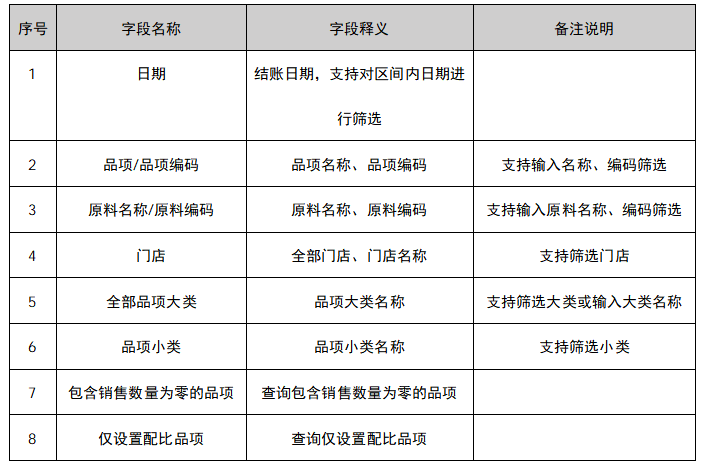 | 序号 | 字段名称 | 字段释义 | 备注说明 |
|---|---|---|---|
| 1 | 日期 | 结账日期，支持对区间内日期进行筛选 |  |
| 2 | 品项/品项编码 | 品项名称、品项编码 | 支持输入名称、编码筛选 |
| 3 | 原料名称/原料编码 | 原料名称、原料编码 | 支持输入原料名称、编码筛选 |
| 4 | 门店 | 全部门店、门店名称 | 支持筛选门店 |
| 5 | 全部品项大类 | 品项大类名称 | 支持筛选大类或输入大类名称 |
| 6 | 品项小类 | 品项小类名称 | 支持筛选小类 |
| 7 | 包含销售数量为零的品项 | 查询包含销售数量为零的品项 |  |
| 8 | 仅设置配比品项 | 查询仅设置配比品项 |  |